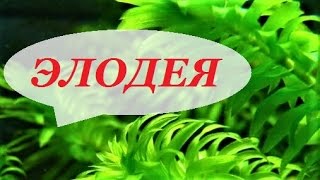 ЭЛОДЕЯ